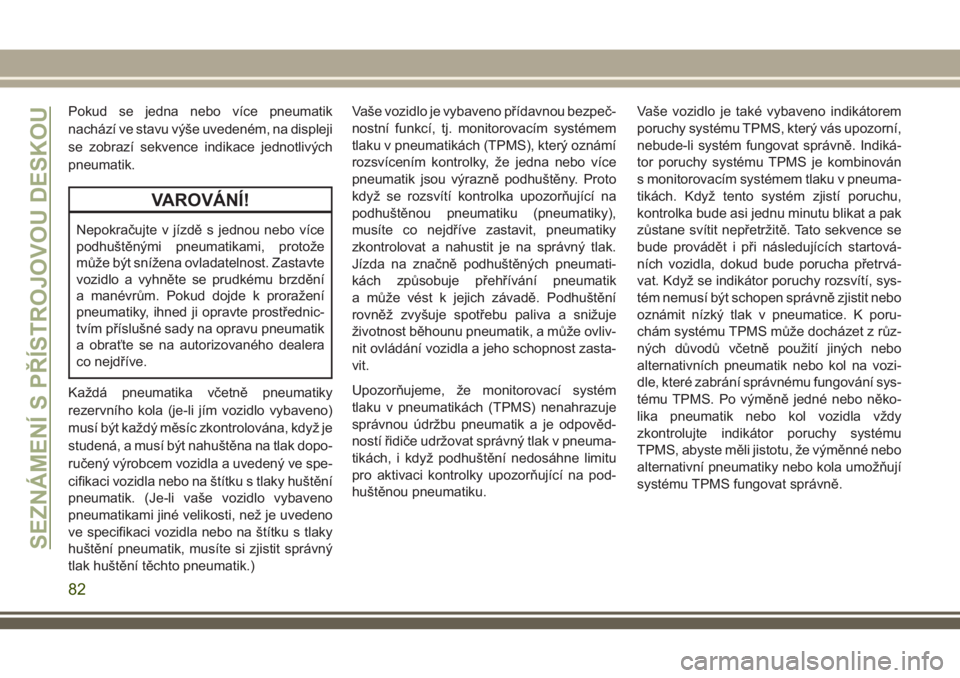 SEZNÁMENÍ S PŘÍSTROJOVOU DESKOU

Pokud se jedna nebo více pneumatik nachází ve stavu výše uvedeném, na displeji se zobrazí sekvence indikace jednotlivých pneumatik.

VAROVÁNÍ!

Nepokračujte v jízdě s jednou nebo více podhuštěnými pneumatikami, protože může být snížena ovladatelnost. Zastavte vozidlo a vyhněte se prudkému brzdění a manévrům. Pokud dojde k proražení pneumatiky, ihned ji opravte prostřednictvím příslušné sady na opravu pneumatik a obraťte se na autorizovaného dealera co nejdříve.

Každá pneumatika včetně pneumatiky rezervního kola (je-li jím vozidlo vybaveno) musí být každý měsíc zkontrolována, když je studená, a musí být nahuštěna na tlak doporučený výrobcem vozidla a uvedený ve specifikaci vozidla nebo na štítku s tlaky huštění pneumatik. (Je-li vaše vozidlo vybaveno pneumatikami jiné velikosti, než je uvedeno ve specifikaci vozidla nebo na štítku s tlaky huštění pneumatik, musíte si zjistit správný tlak huštění těchto pneumatik.)

Vaše vozidlo je vybaveno přídavnou bezpečnostní funkcí, tj. monitorovacím systémem tlaku v pneumatikách (TPMS), který oznámí rozsvícením kontrolky, že jedna nebo více pneumatik jsou výrazně podhuštěny. Proto když se rozsvítí kontrolka upozorňující na podhuštěnou pneumatiku (pneumatiky), musíte co nejdříve zastavit, pneumatiky zkontrolovat a nahustit je na správný tlak. Jízda na značně podhuštěných pneumatikách způsobuje přehřívání pneumatik a může vést k jejich závadě. Podhuštění rovněž zvyšuje spotřebu paliva a snižuje životnost běhounu pneumatik, a může ovlivnit ovládání vozidla a jeho schopnost zastavit.

Upozorňujeme, že monitorovací systém tlaku v pneumatikách (TPMS) nenahrazuje správnou údržbu pneumatik a je odpovědností řidiče udržovat správný tlak v pneumatikách, i když podhuštění nedosáhne limitu pro aktivaci kontrolky upozorňující na podhuštěnou pneumatiku.

Vaše vozidlo je také vybaveno indikátorem poruchy systému TPMS, který vás upozorní, nebude-li systém fungovat správně. Indikátor poruchy systému TPMS je kombinován s monitorovacím systémem tlaku v pneumatikách. Když tento systém zjistí poruchu, kontrolka bude asi jednu minutu blikat a pak zůstane svítit nepřetržitě. Tato sekvence se bude provádět i při následujících startováních vozidla, dokud bude porucha přetrvávat. Když se indikátor poruchy rozsvítí, systém nemusí být schopen správně zjistit nebo oznámit nízký tlak v pneumatice. K poruchám systému TPMS může docházet z různých důvodů včetně použití jiných nebo alternativních pneumatik nebo kol na vozidle, které zabrání správnému fungování systému TPMS. Po výměně jedné nebo několika pneumatik nebo kol vozidla vždy zkontrolujte indikátor poruchy systému TPMS, abyste měli jistotu, že výměnné nebo alternativní pneumatiky nebo kola umožňují systému TPMS fungovat správně.

82

carmanualsonline.info